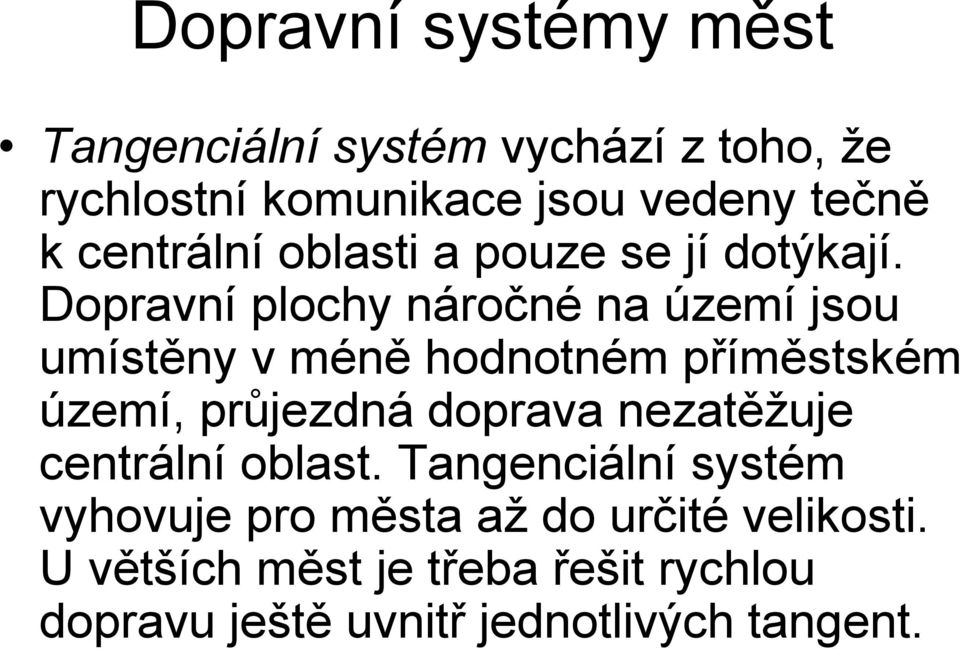 Dopravní systémy měst

• Tangenciální systém vychází z toho, že rychlostní komunikace jsou vedeny tečně k centrální oblasti a pouze se jí dotýkají. Dopravní plochy náročné na území jsou umístěny v méně hodnotném příměstském území, průjezdná doprava nezatěžuje centrální oblast. Tangenciální systém vyhovuje pro města až do určité velikosti. U větších měst je třeba řešit rychlou dopravu ještě uvnitř jednotlivých tangent.